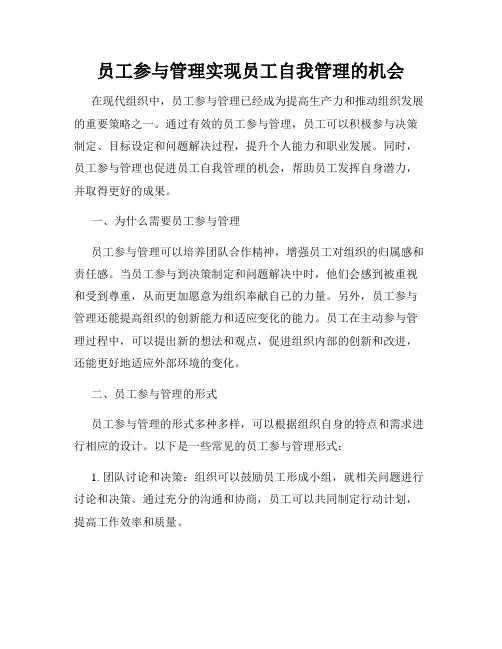 员工参与管理实现员工自我管理的机会

在现代组织中，员工参与管理已经成为提高生产力和推动组织发展的重要策略之一。通过有效的员工参与管理，员工可以积极参与决策制定、目标设定和问题解决过程，提升个人能力和职业发展。同时，员工参与管理也促进员工自我管理的机会，帮助员工发挥自身潜力，并取得更好的成果。

一、为什么需要员工参与管理

员工参与管理可以培养团队合作精神，增强员工对组织的归属感和责任感。当员工参与到决策制定和问题解决中时，他们会感到被重视和受到尊重，从而更加愿意为组织奉献自己的力量。另外，员工参与管理还能提高组织的创新能力和适应变化的能力。员工在主动参与管理过程中，可以提出新的想法和观点，促进组织内部的创新和改进，还能更好地适应外部环境的变化。

二、员工参与管理的形式

员工参与管理的形式多种多样，可以根据组织自身的特点和需求进行相应的设计。以下是一些常见的员工参与管理形式：

1. 团队讨论和决策：组织可以鼓励员工形成小组，就相关问题进行讨论和决策。通过充分的沟通和协商，员工可以共同制定行动计划，提高工作效率和质量。